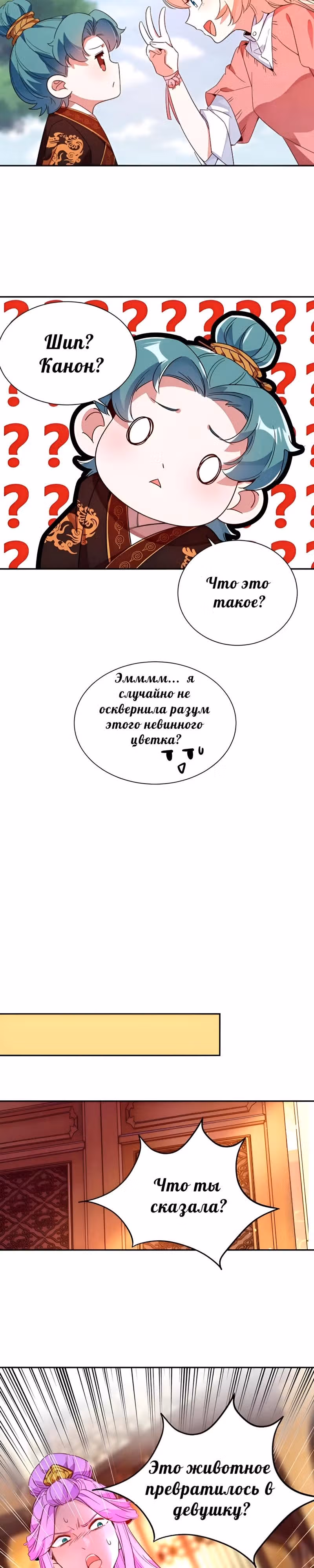 Шип? Канон?

Что это такое?

Эмммм... я случайно не осквернила разум этого невинного цветка?

Что ты сказала?

Это животное превратилось в девушку?